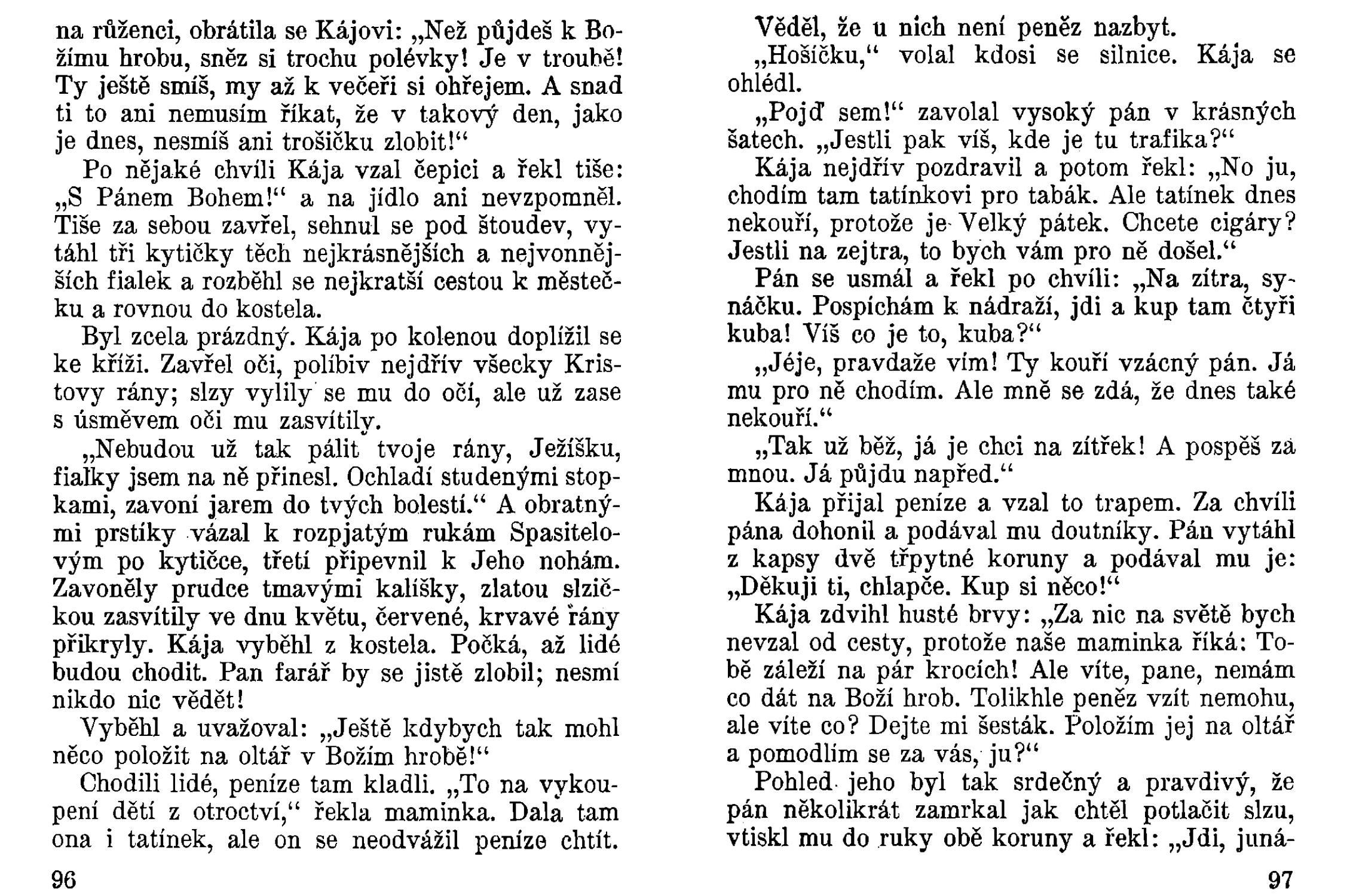 na růženci, obrátila se Kájovi: „Než půjdeš k Božímu hrobu, sněz si trochu polévky! Je v troubě! Ty ještě smíš, my až k večeři si ohřejem. A snad ti to ani nemusím říkat, že v takový den, jako je dnes, nesmíš ani trošičku zlobit!“

Po nějaké chvíli Kája vzal čepici a řekl tiše: „S Pánem Bohem!“ a na jídlo ani nevzpomněl. Tiše za sebou zavřel, sehnul se pod štoudev, vytáhl tři kytičky těch nejkrásnějších a nejvonnějších fialek a rozběhl se nejkratší cestou k městečku a rovnou do kostela.

Byl zcela prázdný. Kája po kolenou doplížil se ke kříži. Zavřel oči, políbiv nejdřív všecky Kristovy rány; slzy vylily se mu do očí, ale už zase s úsměvem oči mu zasvítily.

„Nebudou už tak pálit tvoje rány, Ježíšku, fialky jsem na ně přinesl. Ochladí studenými stopkami, zavoní jarem do tvých bolestí.“ A obratnými prstíky vázal k rozpjatým rukám Spasitelovým po kytičce, třetí připevnil k Jeho nohám. Zavoněly prudce tmavými kalíšky, zlatou slzičkou zasvítily ve dnu květu, červené, krvavé rány přikryly. Kája vyběhl z kostela. Počká, až lidé budou chodit. Pan farář by se jistě zlobil; nesmí nikdo nic vědět!

Vyběhl a uvažoval: „Ještě kdybych tak mohl něco položit na oltář v Božím hrobě!“

Chodili lidé, peníze tam kladli. „To na vykoupení dětí z otroctví,“ řekla maminka. Dala tam ona i tatínek, ale on se neodvážil peníze chtít.

96

Věděl, že u nich není peněz nazbyt.

„Hošíčku,“ volal kdosi se silnice. Kája se ohlédl.

„Pojď sem!“ zavolal vysoký pán v krásných šatech. „Jestli pak víš, kde je tu trafika?“

Kája nejdřív pozdravil a potom řekl: „No ju, chodím tam tatínkovi pro tabák. Ale tatínek dnes nekouří, protože je Velký pátek. Chcete cigáry? Jestli na zejtra, to bych vám pro ně došel.“

Pán se usmál a řekl po chvíli: „Na zítra, synáčku. Pospíchám k nádraží, jdi a kup tam čtyři kuba! Víš co je to, kuba?“

„Jéje, pravdaže vím! Ty kouří vzácný pán. Já mu pro ně chodím. Ale mně se zdá, že dnes také nekouří.“

„Tak už běž, já je chci na zítřek! A pospěš za mnou. Já půjdu napřed.“

Kája přijal peníze a vzal to trapem. Za chvíli pána dohonil a podával mu doutníky. Pán vytáhl z kapsy dvě třpytné koruny a podával mu je: „Děkuji ti, chlapče. Kup si něco!“

Kája zdvihl husté brvy: „Za nic na světě bych nevzal od cesty, protože naše maminka říká: Tobě záleží na pár krocích! Ale víte, pane, nemám co dát na Boží hrob. Tolikhle peněz vzít nemohu, ale víte co? Dejte mi šesták. Položím jej na oltář a pomodlím se za vás, ju?“

Pohled jeho byl tak srdečný a pravdivý, že pán několikrát zamrkal jak chtěl potlačit slzu, vtiskl mu do ruky obě koruny a řekl: „Jdi, juná-

97